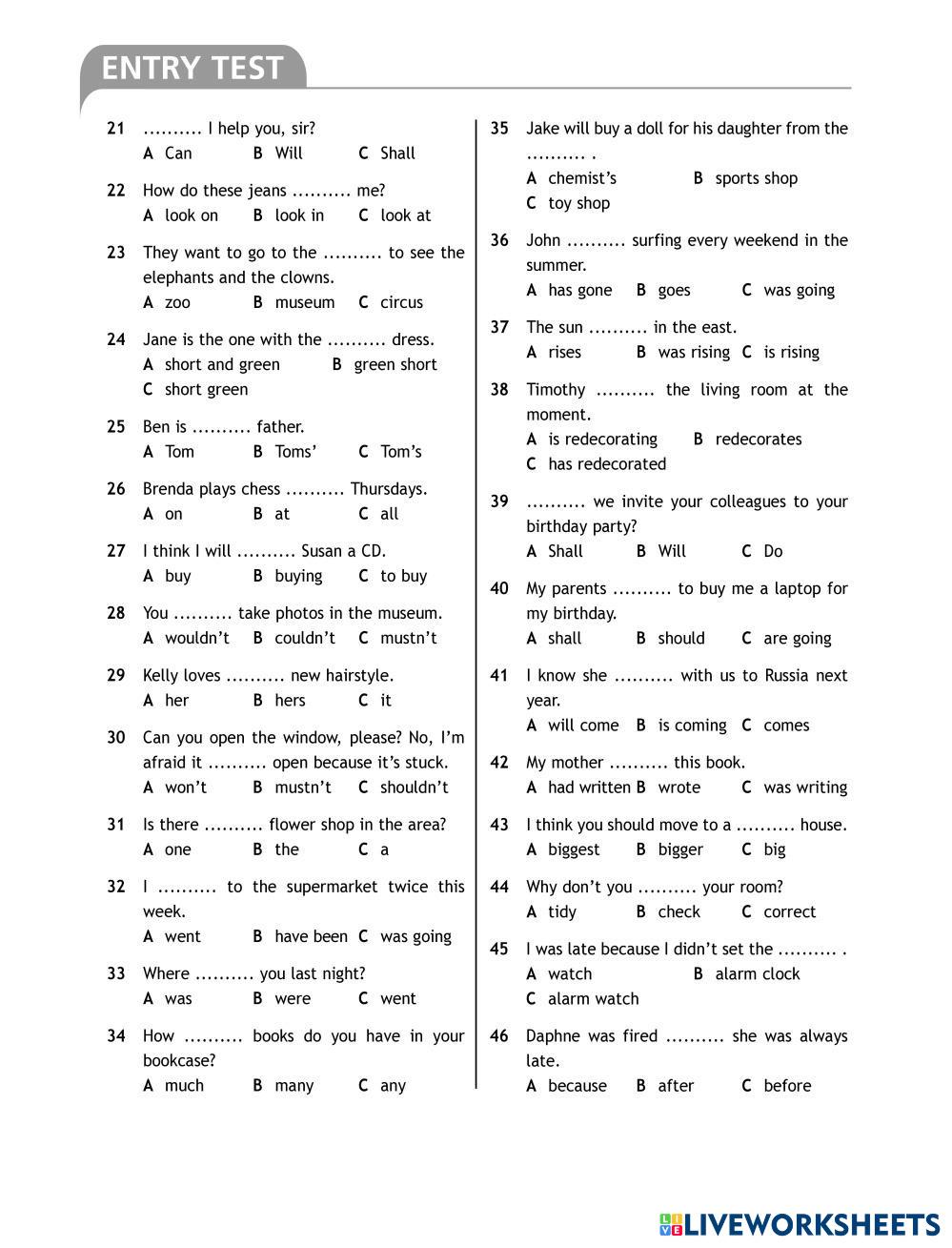 ENTRY TEST

21 .......... I help you, sir?
A Can B Will C Shall

22 How do these jeans .......... me?
A look on B look in C look at

23 They want to go to the .......... to see the elephants and the clowns.
A zoo B museum C circus

24 Jane is the one with the .......... dress.
A short and green B green short
C short green

25 Ben is .......... father.
A Tom B Toms' C Tom's

26 Brenda plays chess .......... Thursdays.
A on B at C all

27 I think I will .......... Susan a CD.
A buy B buying C to buy

28 You .......... take photos in the museum.
A wouldn't B couldn't C mustn't

29 Kelly loves .......... new hairstyle.
A her B hers C it

30 Can you open the window, please? No, I'm afraid it .......... open because it's stuck.
A won't B mustn't C shouldn't

31 Is there .......... flower shop in the area?
A one B the C a

32 I .......... to the supermarket twice this week.
A went B have been C was going

33 Where .......... you last night?
A was B were C went

34 How .......... books do you have in your bookcase?
A much B many C any

35 Jake will buy a doll for his daughter from the .......... .
A chemist's B sports shop
C toy shop

36 John .......... surfing every weekend in the summer.
A has gone B goes C was going

37 The sun .......... in the east.
A rises B was rising C is rising

38 Timothy .......... the living room at the moment.
A is redecorating B redecorates
C has redecorated

39 .......... we invite your colleagues to your birthday party?
A Shall B Will C Do

40 My parents .......... to buy me a laptop for my birthday.
A shall B should C are going

41 I know she .......... with us to Russia next year.
A will come B is coming C comes

42 My mother .......... this book.
A had written B wrote C was writing

43 I think you should move to a .......... house.
A biggest B bigger C big

44 Why don't you .......... your room?
A tidy B check C correct

45 I was late because I didn't set the .......... .
A watch B alarm clock
C alarm watch

46 Daphne was fired .......... she was always late.
A because B after C before

LIVEWORKSHEETS